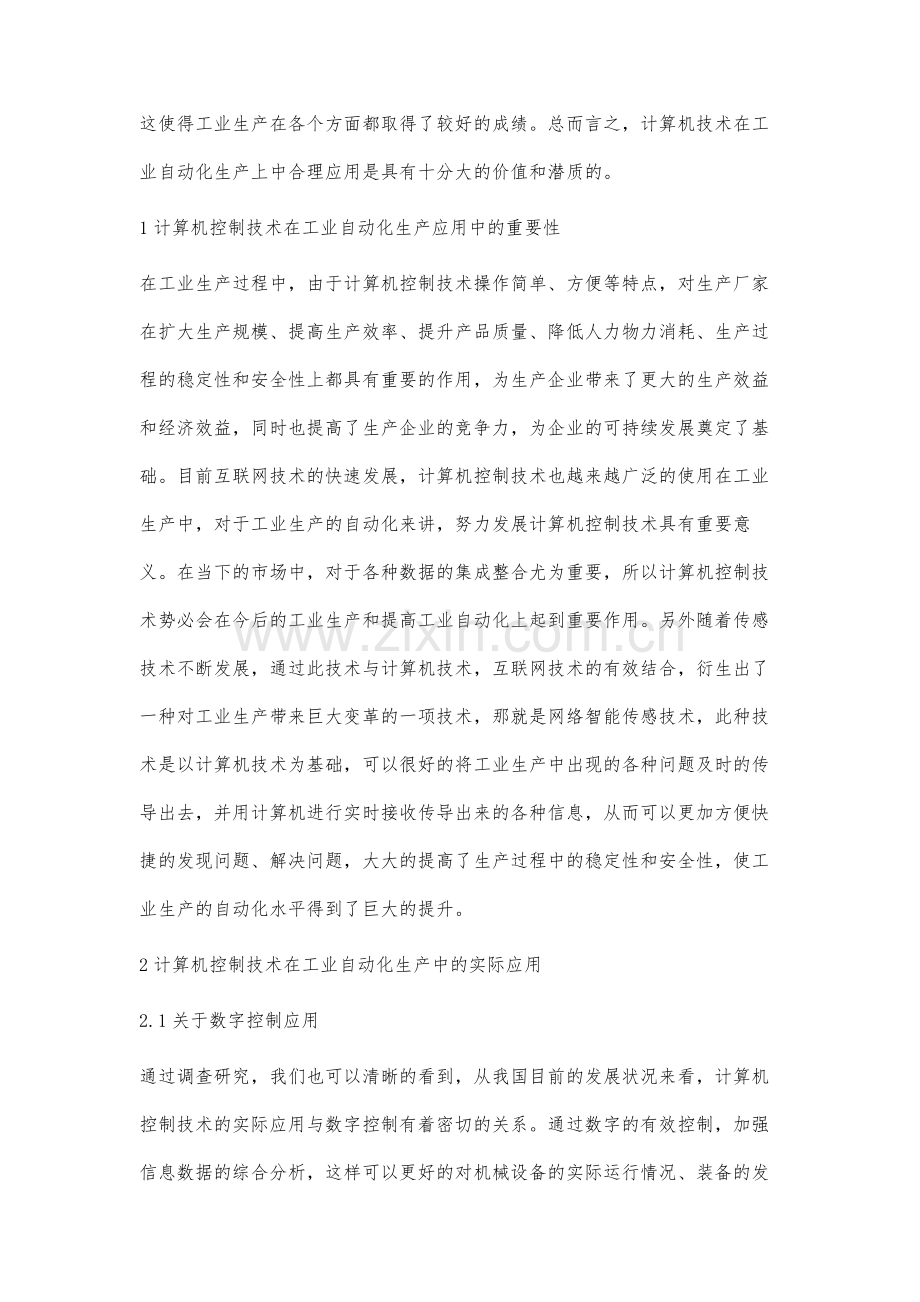 这使得工业生产在各个方面都取得了较好的成绩。总而言之，计算机技术在工业自动化生产上中合理应用是具有十分大的价值和潜质的。

1计算机控制技术在工业自动化生产应用中的重要性

在工业生产过程中，由于计算机控制技术操作简单、方便等特点，对生产厂家在扩大生产规模、提高生产效率、提升产品质量、降低人力物力消耗、生产过程的稳定性和安全性上都具有重要的作用，为生产企业带来了更大的生产效益和经济效益，同时也提高了生产企业的竞争力，为企业的可持续发展奠定了基础。目前互联网技术的快速发展，计算机控制技术也越来越广泛的使用在工业生产中，对于工业生产的自动化来讲，努力发展计算机控制技术具有重要意义。在当下的市场中，对于各种数据的集成整合尤为重要，所以计算机控制技术势必会在今后的工业生产和提高工业自动化上起到重要作用。另外随着传感技术不断发展，通过此技术与计算机技术，互联网技术的有效结合，衍生出了一种对工业生产带来巨大变革的一项技术，那就是网络智能传感技术，此种技术是以计算机技术为基础，可以很好的将工业生产中出现的各种问题及时的传导出去，并用计算机进行实时接收传导出来的各种信息，从而可以更加方便快捷的发现问题、解决问题，大大的提高了生产过程中的稳定性和安全性，使工业生产的自动化水平得到了巨大的提升。

2计算机控制技术在工业自动化生产中的实际应用

2.1关于数字控制应用

通过调查研究，我们也可以清晰的看到，从我国目前的发展状况来看，计算机控制技术的实际应用与数字控制有着密切的关系。通过数字的有效控制，加强信息数据的综合分析，这样可以更好的对机械设备的实际运行情况、装备的发

www.zixin.com.cn